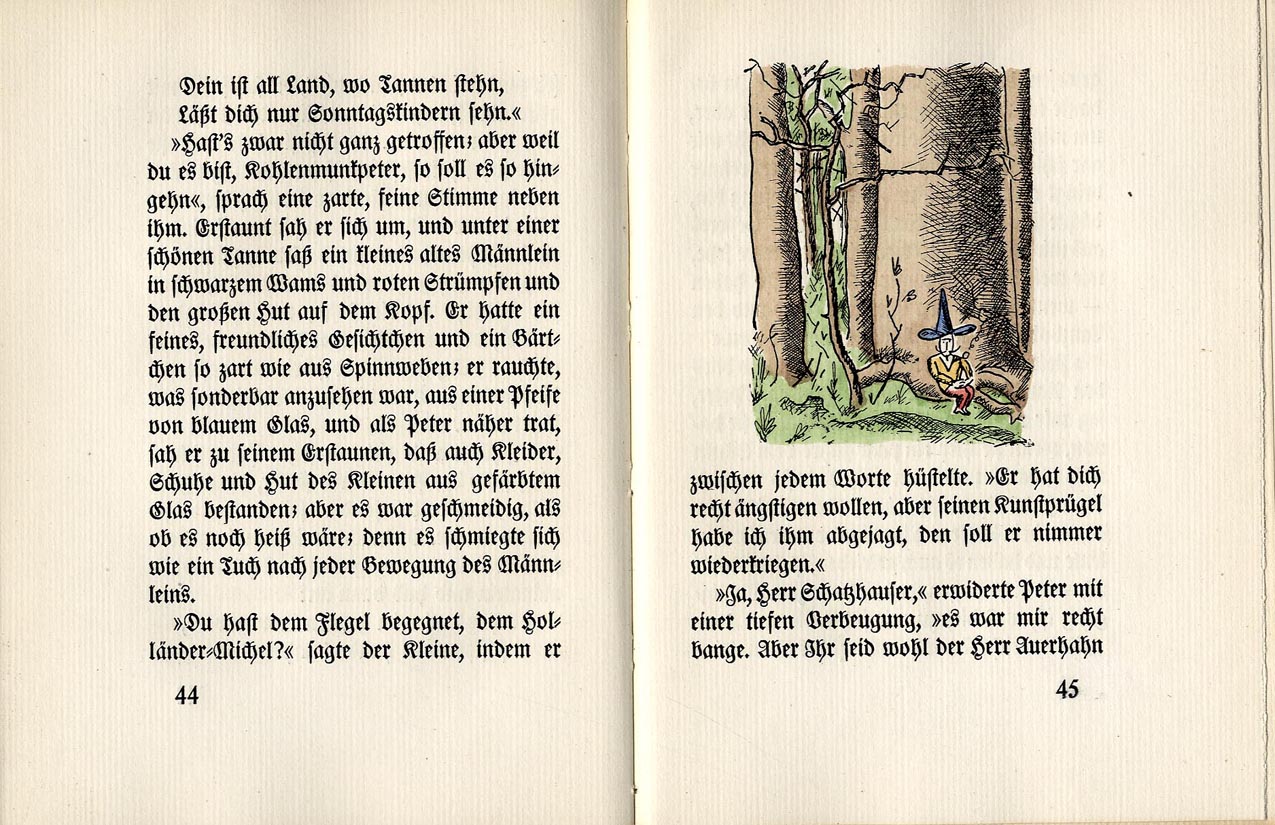 Dein ist all Land, wo Tannen stehn,
Läßt dich nur Sonntagskindern sehn.«

»Hast's zwar nicht ganz getroffen; aber weil du es bist, Kohlenmunkpeter, so soll es so hingehn«, sprach eine zarte, feine Stimme neben ihm. Erstaunt sah er sich um, und unter einer schönen Tanne saß ein kleines altes Männlein in schwarzem Wams und roten Strümpfen und den großen Hut auf dem Kopf. Er hatte ein feines, freundliches Gesichtchen und ein Bärtchen so zart wie aus Spinnweben; er rauchte, was sonderbar anzusehen war, aus einer Pfeife von blauem Glas, und als Peter näher trat, sah er zu seinem Erstaunen, daß auch Kleider, Schuhe und Hut des Kleinen aus gefärbtem Glas bestanden; aber es war geschmeidig, als ob es noch heiß wäre; denn es schmiegte sich wie ein Tuch nach jeder Bewegung des Männleins.

»Du hast dem Flegel begegnet, dem Holländer-Michel?« sagte der Kleine, indem er

44

zwischen jedem Worte hüstelte. »Er hat dich recht ängstigen wollen, aber seinen Kunstprügel habe ich ihm abgejagt, den soll er nimmer wiederkriegen.«

»Ja, Herr Schatzhauser,« erwiderte Peter mit einer tiefen Verbeugung, »es war mir recht bange. Aber Ihr seid wohl der Herr Auerhahn

45